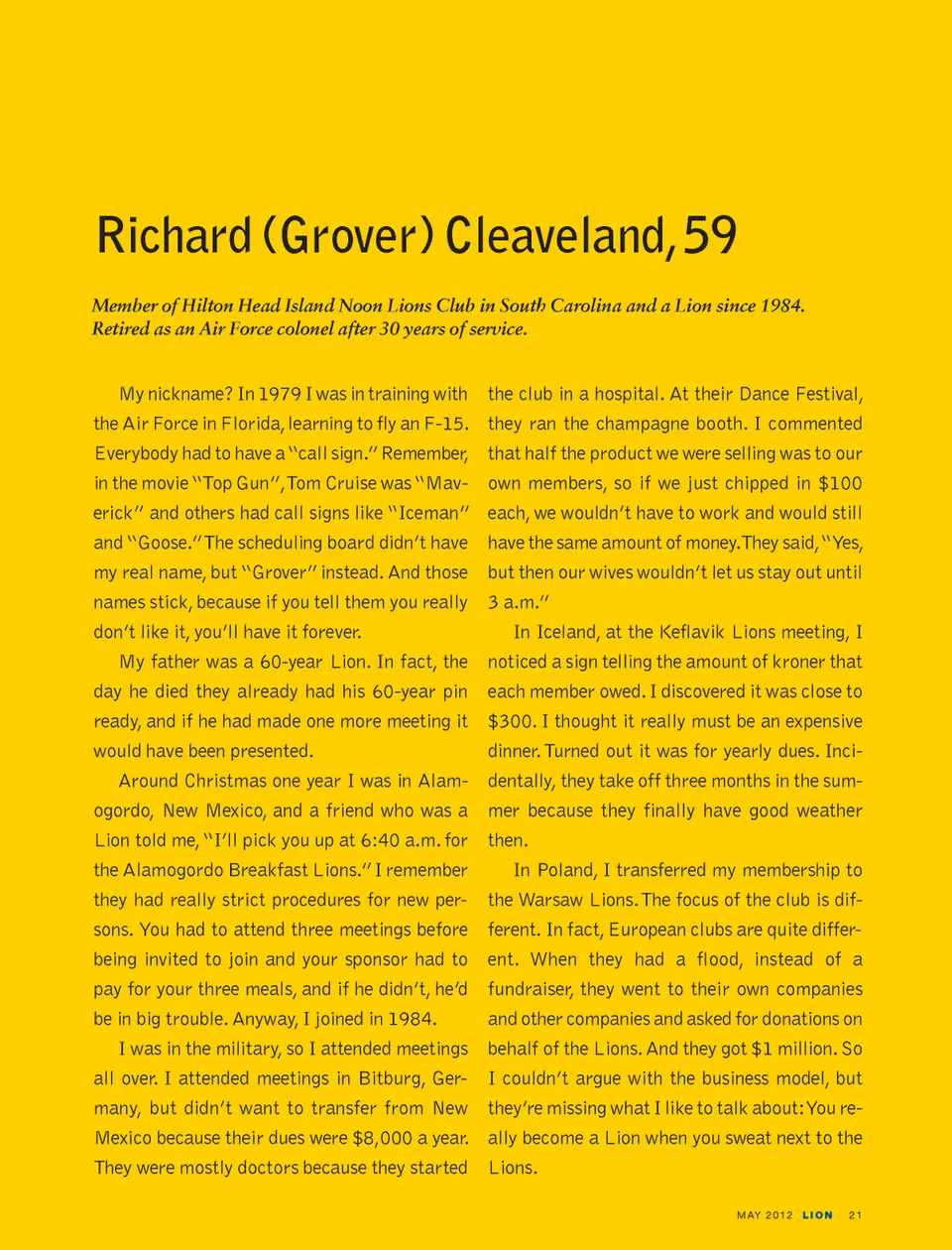 Richard (Grover) Cleaveland, 59

Member of Hilton Head Island Noon Lions Club in South Carolina and a Lion since 1984. Retired as an Air Force colonel after 30 years of service.

My nickname? In 1979 I was in training with the Air Force in Florida, learning to fly an F-15. Everybody had to have a "call sign." Remember, in the movie "Top Gun", Tom Cruise was "Maverick" and others had call signs like "Iceman" and "Goose." The scheduling board didn't have my real name, but "Grover" instead. And those names stick, because if you tell them you really don't like it, you'll have it forever.

My father was a 60-year Lion. In fact, the day he died they already had his 60-year pin ready, and if he had made one more meeting it would have been presented.

Around Christmas one year I was in Alamogordo, New Mexico, and a friend who was a Lion told me, "I'll pick you up at 6:40 a.m. for the Alamogordo Breakfast Lions." I remember they had really strict procedures for new persons. You had to attend three meetings before being invited to join and your sponsor had to pay for your three meals, and if he didn't, he'd be in big trouble. Anyway, I joined in 1984.

I was in the military, so I attended meetings all over. I attended meetings in Bitburg, Germany, but didn't want to transfer from New Mexico because their dues were $8,000 a year. They were mostly doctors because they started the club in a hospital. At their Dance Festival, they ran the champagne booth. I commented that half the product we were selling was to our own members, so if we just chipped in $100 each, we wouldn't have to work and would still have the same amount of money. They said, "Yes, but then our wives wouldn't let us stay out until 3 a.m."

In Iceland, at the Keflavik Lions meeting, I noticed a sign telling the amount of kroner that each member owed. I discovered it was close to $300. I thought it really must be an expensive dinner. Turned out it was for yearly dues. Incidentally, they take off three months in the summer because they finally have good weather then.

In Poland, I transferred my membership to the Warsaw Lions. The focus of the club is different. In fact, European clubs are quite different. When they had a flood, instead of a fundraiser, they went to their own companies and other companies and asked for donations on behalf of the Lions. And they got $1 million. So I couldn't argue with the business model, but they're missing what I like to talk about: You really become a Lion when you sweat next to the Lions.

MAY 2012 LION 21